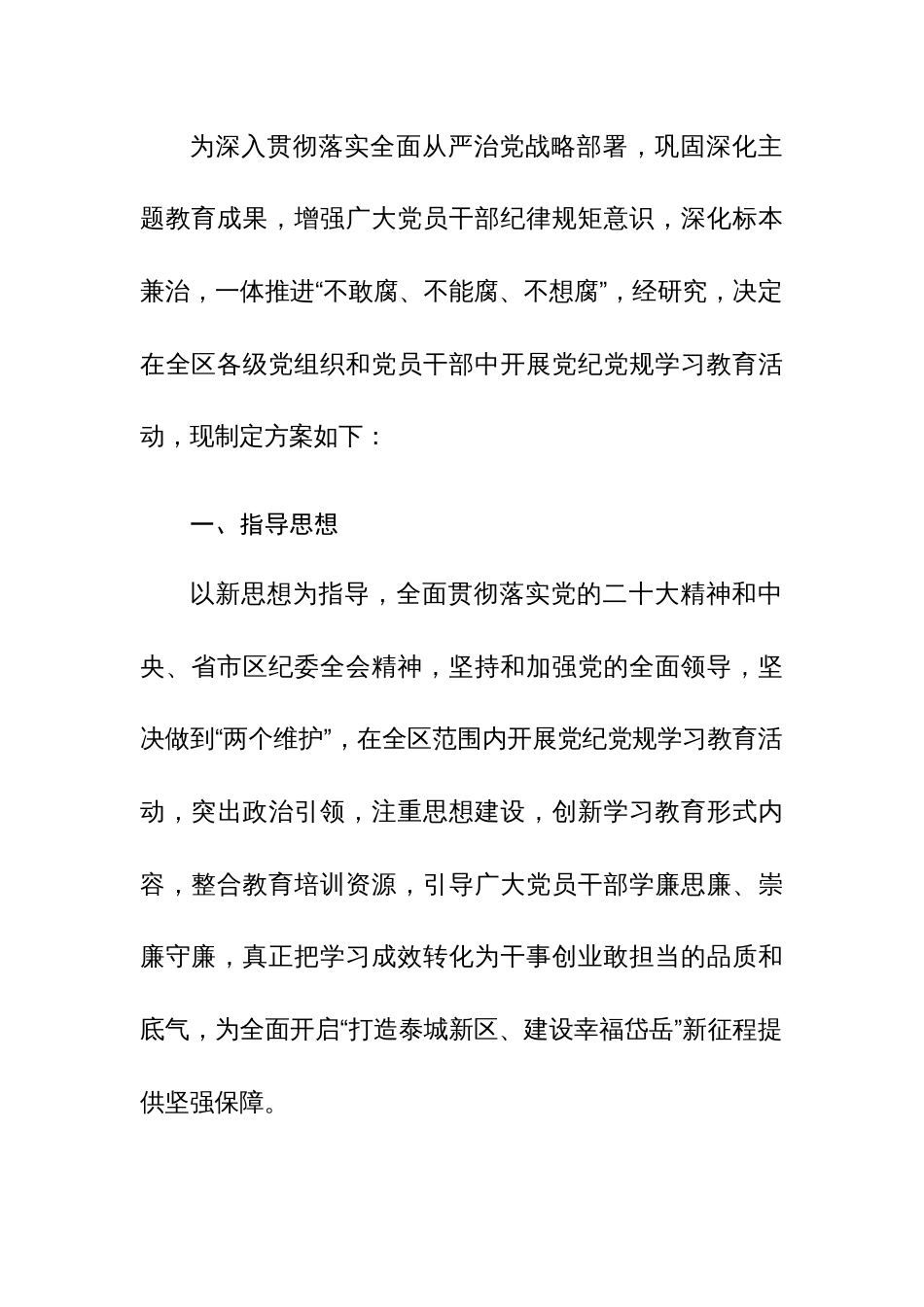 为深入贯彻落实全面从严治党战略部署，巩固深化主题教育成果，增强广大党员干部纪律规矩意识，深化标本兼治，一体推进“不敢腐、不能腐、不想腐”，经研究，决定在全区各级党组织和党员干部中开展党纪党规学习教育活动，现制定方案如下：

一、指导思想

以新思想为指导，全面贯彻落实党的二十大精神和中央、省市区纪委全会精神，坚持和加强党的全面领导，坚决做到“两个维护”，在全区范围内开展党纪党规学习教育活动，突出政治引领，注重思想建设，创新学习教育形式内容，整合教育培训资源，引导广大党员干部学廉思廉、崇廉守廉，真正把学习成效转化为干事创业敢担当的品质和底气，为全面开启“打造泰城新区、建设幸福岱岳”新征程提供坚强保障。